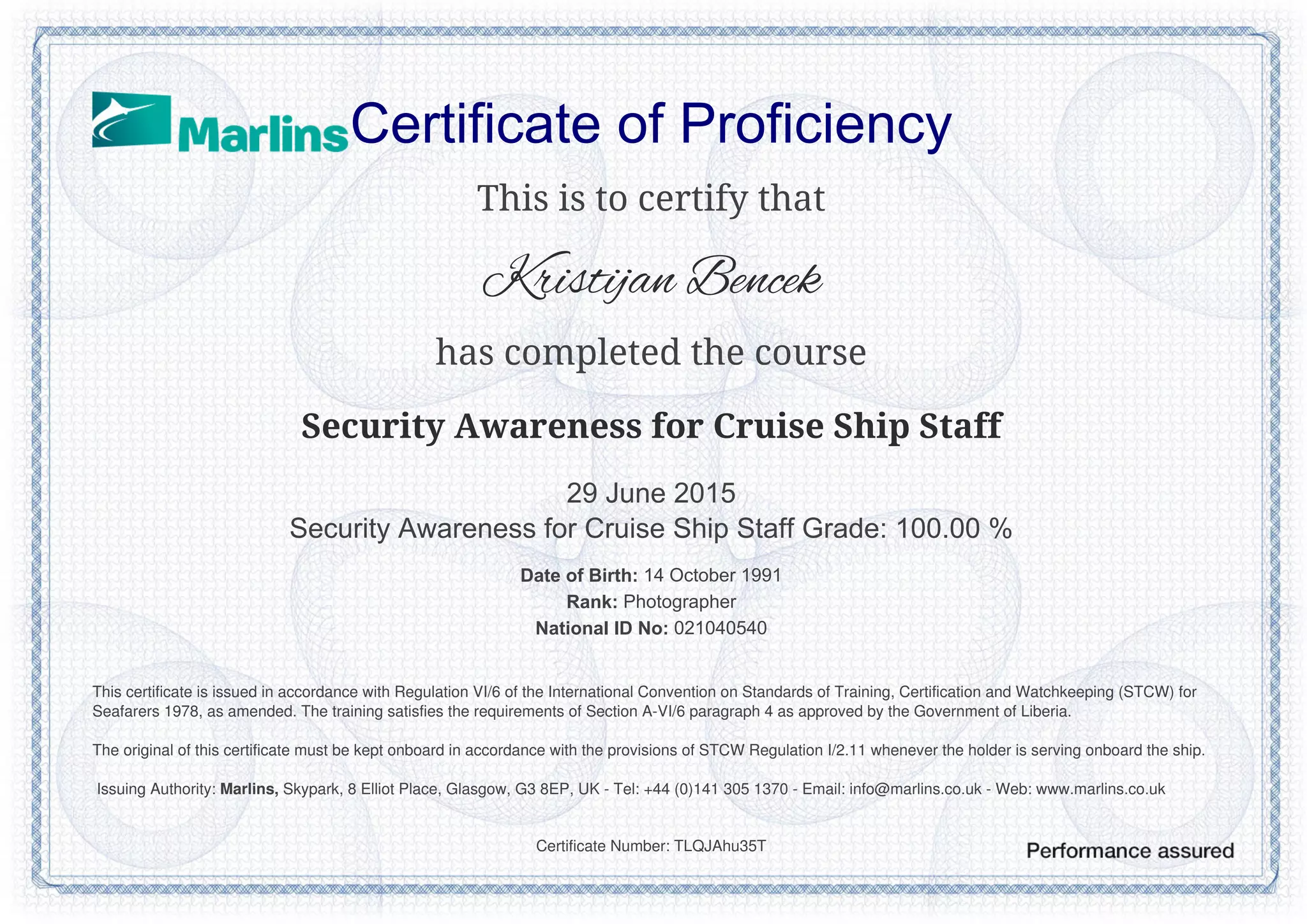 Marlins Certificate of Proficiency

This is to certify that

Kristijan Bencek

has completed the course

Security Awareness for Cruise Ship Staff

29 June 2015
Security Awareness for Cruise Ship Staff Grade: 100.00 %

Date of Birth: 14 October 1991
Rank: Photographer
National ID No: 021040540

This certificate is issued in accordance with Regulation VI/6 of the International Convention on Standards of Training, Certification and Watchkeeping (STCW) for Seafarers 1978, as amended. The training satisfies the requirements of Section A-VI/6 paragraph 4 as approved by the Government of Liberia.

The original of this certificate must be kept onboard in accordance with the provisions of STCW Regulation I/2.11 whenever the holder is serving onboard the ship.

Issuing Authority: Marlins, Skypark, 8 Elliot Place, Glasgow, G3 8EP, UK - Tel: +44 (0)141 305 1370 - Email: info@marlins.co.uk - Web: www.marlins.co.uk

Certificate Number: TLQJAhu35T

Performance assured